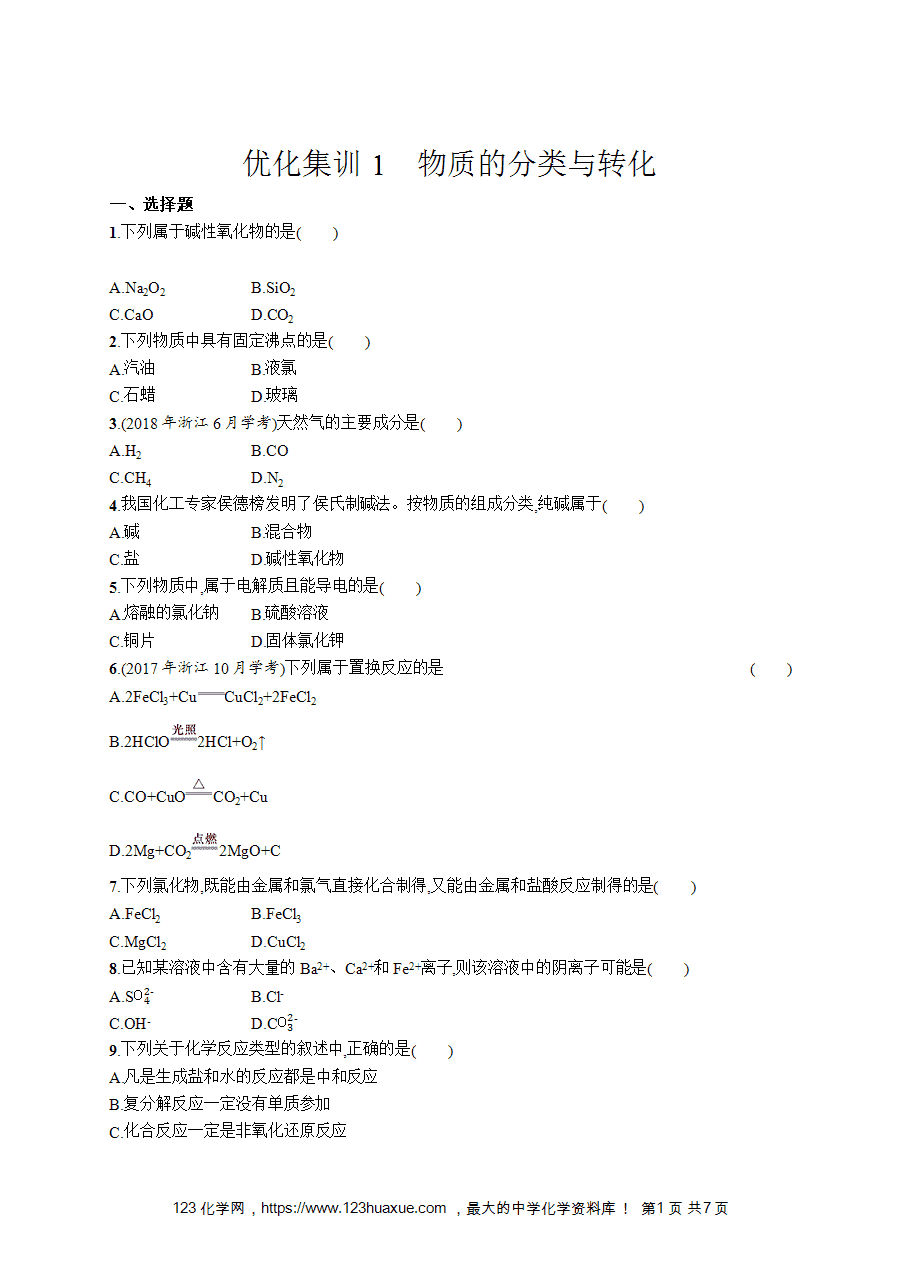 优化集训1　物质的分类与转化

一、选择题

1.下列属于碱性氧化物的是(　　)

A.$Na_2O_2$　B.$SiO_2$

C.CaO　D.$CO_2$

2.下列物质中具有固定沸点的是(　　)

A.汽油　B.液氯

C.石蜡　D.玻璃

3.(2018年浙江6月学考)天然气的主要成分是(　　)

A.$H_2$　B.CO

C.$CH_4$　D.$N_2$

4.我国化工专家侯德榜发明了侯氏制碱法。按物质的组成分类,纯碱属于(　　)

A.碱　B.混合物

C.盐　D.碱性氧化物

5.下列物质中,属于电解质且能导电的是(　　)

A.熔融的氯化钠　B.硫酸溶液

C.铜片　D.固体氯化钾

6.(2017年浙江10月学考)下列属于置换反应的是　(　　)

A.$2FeCl_3+Cu=CuCl_2+2FeCl_2$

B.$2HClO\xlongequal{光照}2HCl+O_2\uparrow$

C.$CO+CuO\xlongequal{\triangle}CO_2+Cu$

D.$2Mg+CO_2\xlongequal{点燃}2MgO+C$

7.下列氯化物,既能由金属和氯气直接化合制得,又能由金属和盐酸反应制得的是(　　)

A.$FeCl_2$　B.$FeCl_3$

C.$MgCl_2$　D.$CuCl_2$

8.已知某溶液中含有大量的$Ba^{2+}$、$Ca^{2+}$和$Fe^{2+}$离子,则该溶液中的阴离子可能是(　　)

A.$SO_4^{2-}$　B.$Cl^-$

C.$OH^-$　D.$CO_3^{2-}$

9.下列关于化学反应类型的叙述中,正确的是(　　)

A.凡是生成盐和水的反应都是中和反应

B.复分解反应一定没有单质参加

C.化合反应一定是非氧化还原反应

123化学网，https://www.123huaxue.com ，最大的中学化学资料库！ 第1页 共7页